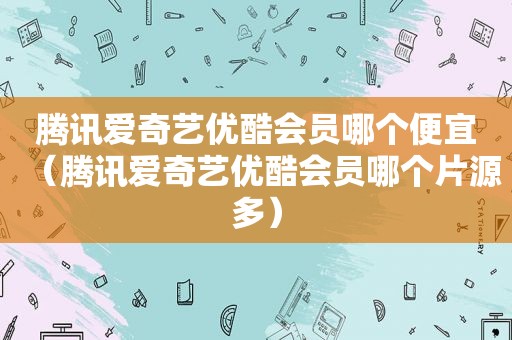 腾讯爱奇艺优酷会员哪个便宜（腾讯爱奇艺优酷会员哪个片源多）

STATIONERY